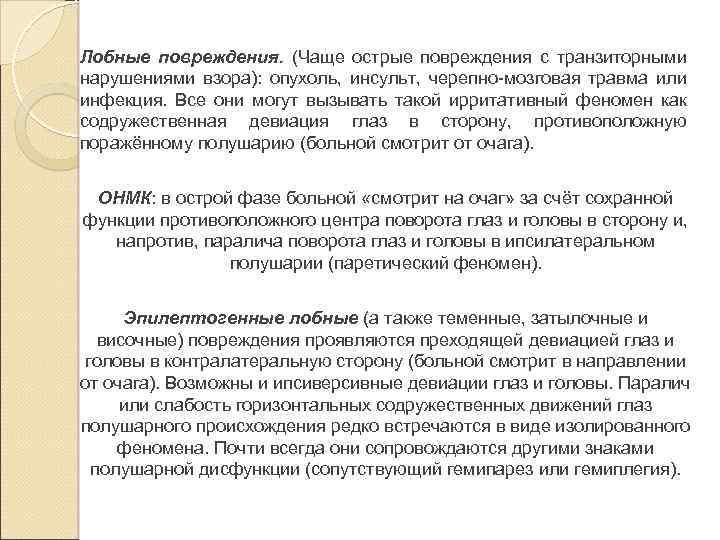 Лобные повреждения. (Чаще острые повреждения с транзиторными нарушениями взора): опухоль, инсульт, черепно-мозговая травма или инфекция. Все они могут вызывать такой ирритативный феномен как содружественная девиация глаз в сторону, противоположную поражённому полушарию (больной смотрит от очага).

ОНМК: в острой фазе больной «смотрит на очаг» за счёт сохранной функции противоположного центра поворота глаз и головы в сторону и, напротив, паралича поворота глаз и головы в ипсилатеральном полушарии (паретический феномен).

Эпилептогенные лобные (а также теменные, затылочные и височные) повреждения проявляются преходящей девиацией глаз и головы в контралатеральную сторону (больной смотрит в направлении от очага). Возможны и ипсиверсивные девиации глаз и головы. Паралич или слабость горизонтальных содружественных движений глаз полушарного происхождения редко встречаются в виде изолированного феномена. Почти всегда они сопровождаются другими знаками полушарной дисфункции (сопутствующий гемипарез или гемиплегия).